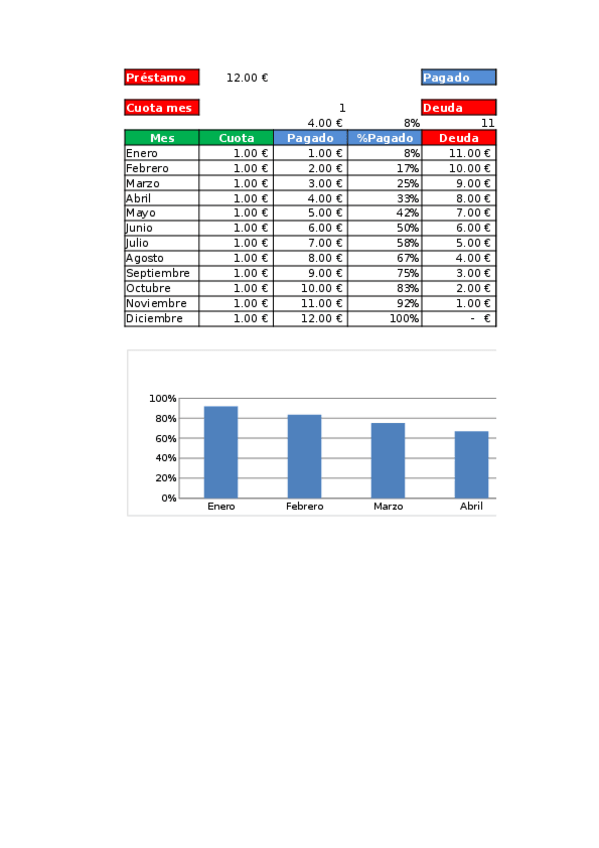 Préstamo 12.00 € Pagado

Cuota mes 1 Deuda

4.00 € 8% 11

| Mes | Cuota | Pagado | %Pagado | Deuda |
|---|---|---|---|---|
| Enero | 1.00 € | 1.00 € | 8% | 11.00 € |
| Febrero | 1.00 € | 2.00 € | 17% | 10.00 € |
| Marzo | 1.00 € | 3.00 € | 25% | 9.00 € |
| Abril | 1.00 € | 4.00 € | 33% | 8.00 € |
| Mayo | 1.00 € | 5.00 € | 42% | 7.00 € |
| Junio | 1.00 € | 6.00 € | 50% | 6.00 € |
| Julio | 1.00 € | 7.00 € | 58% | 5.00 € |
| Agosto | 1.00 € | 8.00 € | 67% | 4.00 € |
| Septiembre | 1.00 € | 9.00 € | 75% | 3.00 € |
| Octubre | 1.00 € | 10.00 € | 83% | 2.00 € |
| Noviembre | 1.00 € | 11.00 € | 92% | 1.00 € |
| Diciembre | 1.00 € | 12.00 € | 100% | - € |

100%
80%
60%
40%
20%
0%
Enero Febrero Marzo Abril